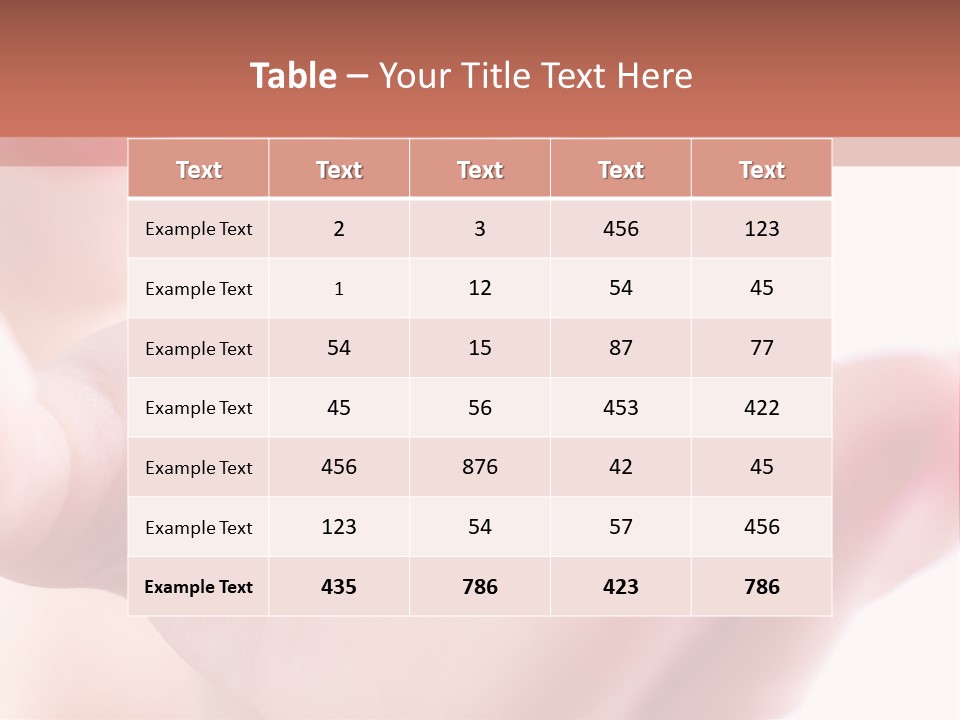 Table – Your Title Text Here

| Text | Text | Text | Text | Text |
|---|---|---|---|---|
| Example Text | 2 | 3 | 456 | 123 |
| Example Text | 1 | 12 | 54 | 45 |
| Example Text | 54 | 15 | 87 | 77 |
| Example Text | 45 | 56 | 453 | 422 |
| Example Text | 456 | 876 | 42 | 45 |
| Example Text | 123 | 54 | 57 | 456 |
| Example Text | 435 | 786 | 423 | 786 |